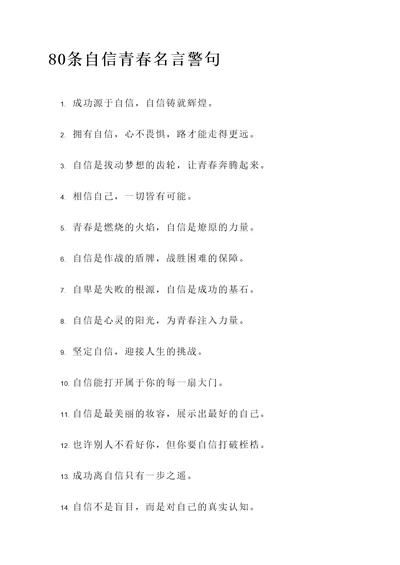 80条自信青春名言警句

1. 成功源于自信，自信铸就辉煌。

2. 拥有自信，心不畏惧，路才能走得更远。

3. 自信是拨动梦想的齿轮，让青春奔腾起来。

4. 相信自己，一切皆有可能。

5. 青春是燃烧的火焰，自信是燎原的力量。

6. 自信是作战的盾牌，战胜困难的保障。

7. 自卑是失败的根源，自信是成功的基石。

8. 自信是心灵的阳光，为青春注入力量。

9. 坚定自信，迎接人生的挑战。

10. 自信能打开属于你的每一扇大门。

11. 自信是最美丽的妆容，展示出最好的自己。

12. 也许别人不看好你，但你要自信打破桎梏。

13. 成功离自信只有一步之遥。

14. 自信不是盲目，而是对自己的真实认知。